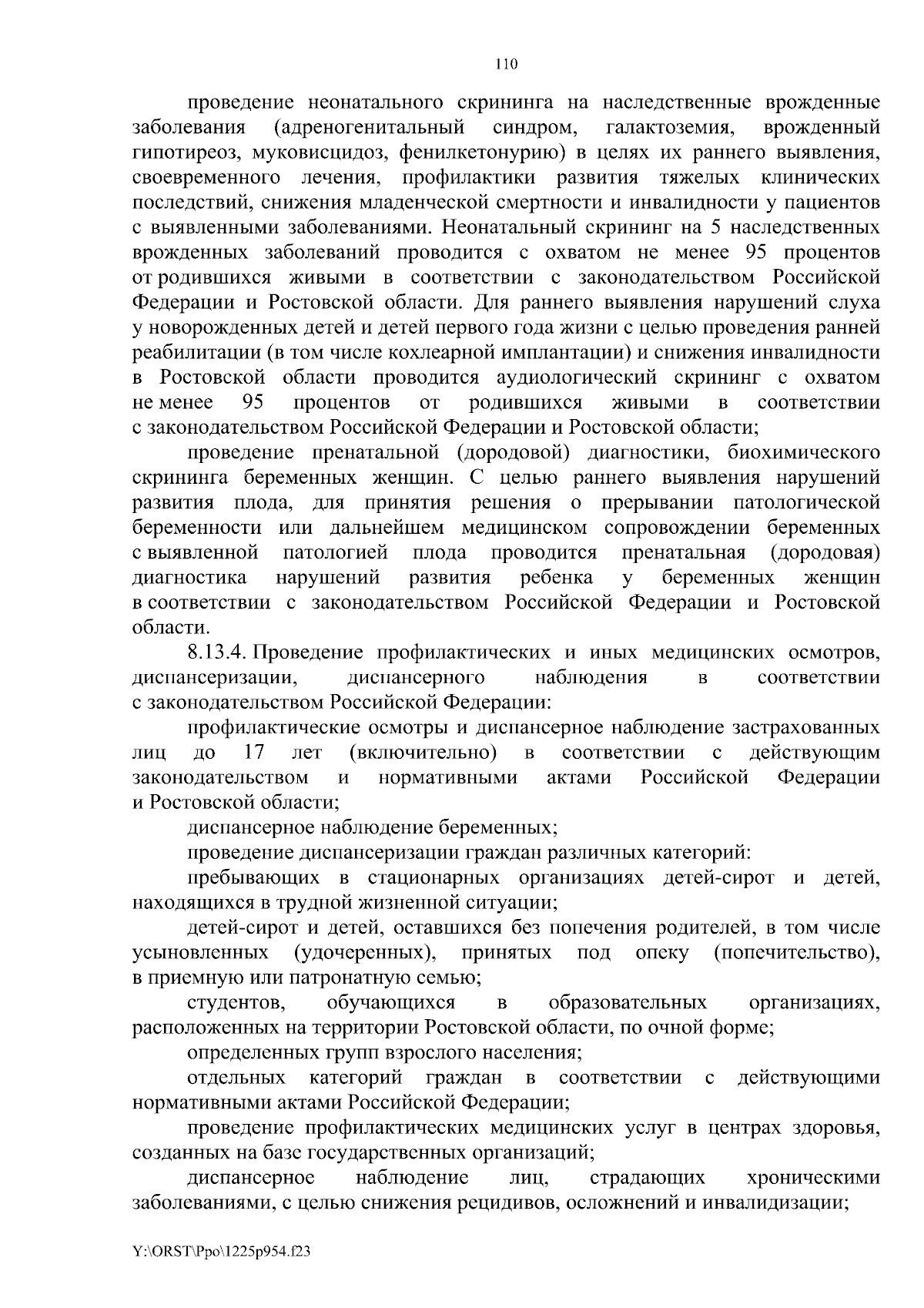 110

проведение неонатального скрининга на наследственные врожденные заболевания (адреногенитальный синдром, галактоземия, врожденный гипотиреоз, муковисцидоз, фенилкетонурию) в целях их раннего выявления, своевременного лечения, профилактики развития тяжелых клинических последствий, снижения младенческой смертности и инвалидности у пациентов с выявленными заболеваниями. Неонатальный скрининг на 5 наследственных врожденных заболеваний проводится с охватом не менее 95 процентов от родившихся живыми в соответствии с законодательством Российской Федерации и Ростовской области. Для раннего выявления нарушений слуха у новорожденных детей и детей первого года жизни с целью проведения ранней реабилитации (в том числе кохлеарной имплантации) и снижения инвалидности в Ростовской области проводится аудиологический скрининг с охватом не менее 95 процентов от родившихся живыми в соответствии с законодательством Российской Федерации и Ростовской области;

проведение пренатальной (дородовой) диагностики, биохимического скрининга беременных женщин. С целью раннего выявления нарушений развития плода, для принятия решения о прерывании патологической беременности или дальнейшем медицинском сопровождении беременных с выявленной патологией плода проводится пренатальная (дородовая) диагностика нарушений развития ребенка у беременных женщин в соответствии с законодательством Российской Федерации и Ростовской области.

8.13.4. Проведение профилактических и иных медицинских осмотров, диспансеризации, диспансерного наблюдения в соответствии с законодательством Российской Федерации:

профилактические осмотры и диспансерное наблюдение застрахованных лиц до 17 лет (включительно) в соответствии с действующим законодательством и нормативными актами Российской Федерации и Ростовской области;

диспансерное наблюдение беременных;

проведение диспансеризации граждан различных категорий:

пребывающих в стационарных организациях детей-сирот и детей, находящихся в трудной жизненной ситуации;

детей-сирот и детей, оставшихся без попечения родителей, в том числе усыновленных (удочеренных), принятых под опеку (попечительство), в приемную или патронатную семью;

студентов, обучающихся в образовательных организациях, расположенных на территории Ростовской области, по очной форме;

определенных групп взрослого населения;

отдельных категорий граждан в соответствии с действующими нормативными актами Российской Федерации;

проведение профилактических медицинских услуг в центрах здоровья, созданных на базе государственных организаций;

диспансерное наблюдение лиц, страдающих хроническими заболеваниями, с целью снижения рецидивов, осложнений и инвалидизации;

Y:\ORST\Ppo\1225p954.f23